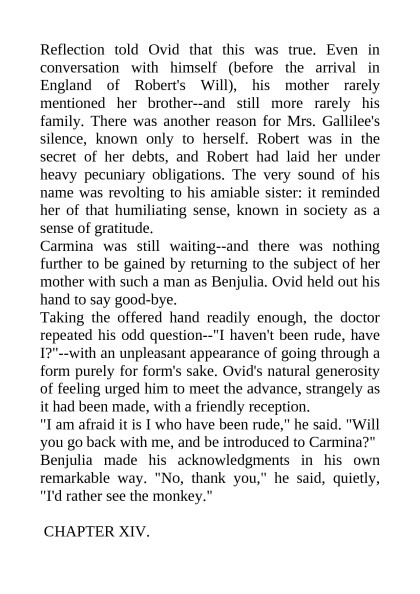 Reflection told Ovid that this was true. Even in conversation with himself (before the arrival in England of Robert's Will), his mother rarely mentioned her brother--and still more rarely his family. There was another reason for Mrs. Gallilee's silence, known only to herself. Robert was in the secret of her debts, and Robert had laid her under heavy pecuniary obligations. The very sound of his name was revolting to his amiable sister: it reminded her of that humiliating sense, known in society as a sense of gratitude.

Carmina was still waiting--and there was nothing further to be gained by returning to the subject of her mother with such a man as Benjulia. Ovid held out his hand to say good-bye.

Taking the offered hand readily enough, the doctor repeated his odd question--"I haven't been rude, have I?"--with an unpleasant appearance of going through a form purely for form's sake. Ovid's natural generosity of feeling urged him to meet the advance, strangely as it had been made, with a friendly reception.

"I am afraid it is I who have been rude," he said. "Will you go back with me, and be introduced to Carmina?"

Benjulia made his acknowledgments in his own remarkable way. "No, thank you," he said, quietly, "I'd rather see the monkey."

CHAPTER XIV.